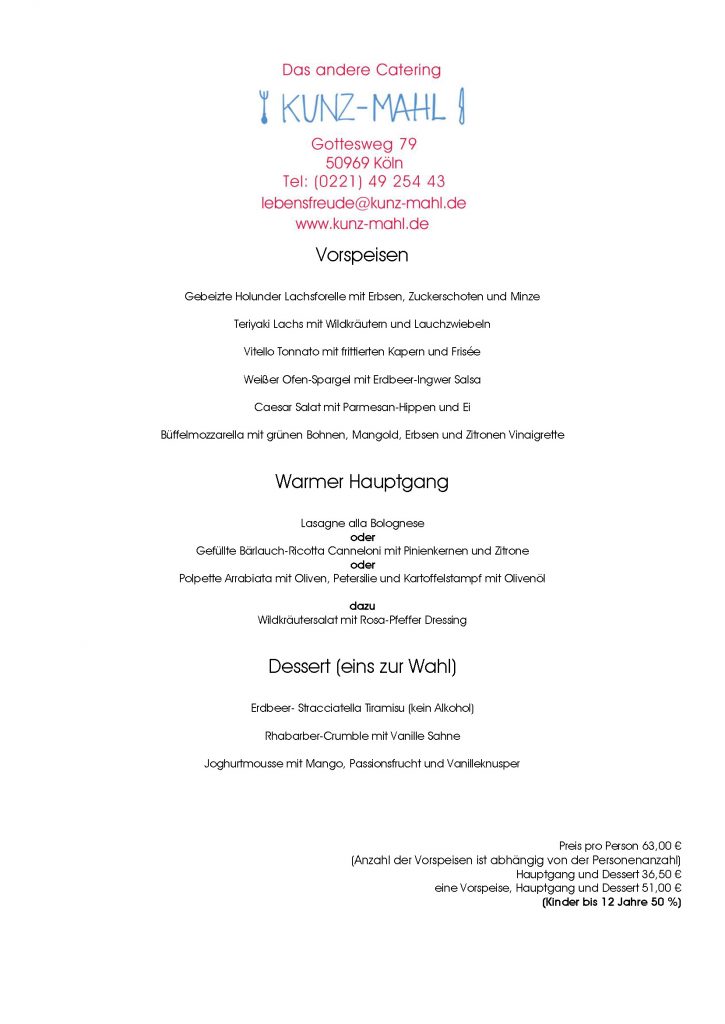 Das andere Catering

KUNZ-MAHL

Gottesweg 79
50969 Köln
Tel: (0221) 49 254 43
lebensfreude@kunz-mahl.de
www.kunz-mahl.de

Vorspeisen

Gebeizte Holunder Lachsforelle mit Erbsen, Zuckerschoten und Minze

Teriyaki Lachs mit Wildkräutern und Lauchzwiebeln

Vitello Tonnato mit frittierten Kapern und Frisée

Weißer Ofen-Spargel mit Erdbeer-Ingwer Salsa

Caesar Salat mit Parmesan-Hippen und Ei

Büffelmozzarella mit grünen Bohnen, Mangold, Erbsen und Zitronen Vinaigrette

Warmer Hauptgang

Lasagne alla Bolognese
oder
Gefüllte Bärlauch-Ricotta Canneloni mit Pinienkernen und Zitrone
oder
Polpette Arrabiata mit Oliven, Petersilie und Kartoffelstampf mit Olivenöl

dazu
Wildkräutersalat mit Rosa-Pfeffer Dressing

Dessert (eins zur Wahl)

Erdbeer- Stracciatella Tiramisu (kein Alkohol)

Rhabarber-Crumble mit Vanille Sahne

Joghurtmousse mit Mango, Passionsfrucht und Vanilleknusper

Preis pro Person 63,00 €
(Anzahl der Vorspeisen ist abhängig von der Personenanzahl)
Hauptgang und Dessert 36,50 €
eine Vorspeise, Hauptgang und Dessert 51,00 €
(Kinder bis 12 Jahre 50 %)